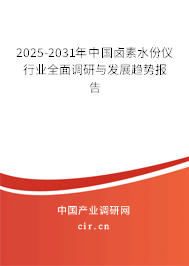 2025-2031年中国卤素水份仪行业全面调研与发展趋势报告

中国产业调研网

cir.cn